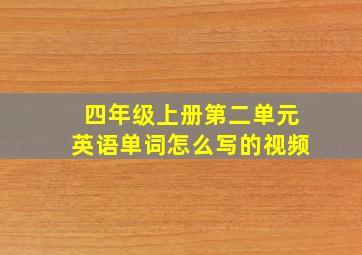 四年级上册第二单元
英语单词怎么写的视频